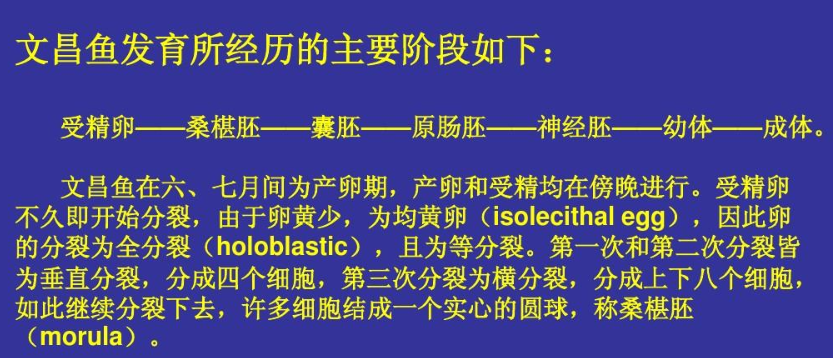 文昌鱼发育所经历的主要阶段如下：

受精卵——桑椹胚——囊胚——原肠胚——神经胚——幼体——成体。

文昌鱼在六、七月间为产卵期，产卵和受精均在傍晚进行。受精卵不久即开始分裂，由于卵黄少，为均黄卵（isolecithal egg），因此卵的分裂为全分裂（holoblastic），且为等分裂。第一次和第二次分裂皆为垂直分裂，分成四个细胞，第三次分裂为横分裂，分成上下八个细胞，如此继续分裂下去，许多细胞结成一个实心的圆球，称桑椹胚（morula）。